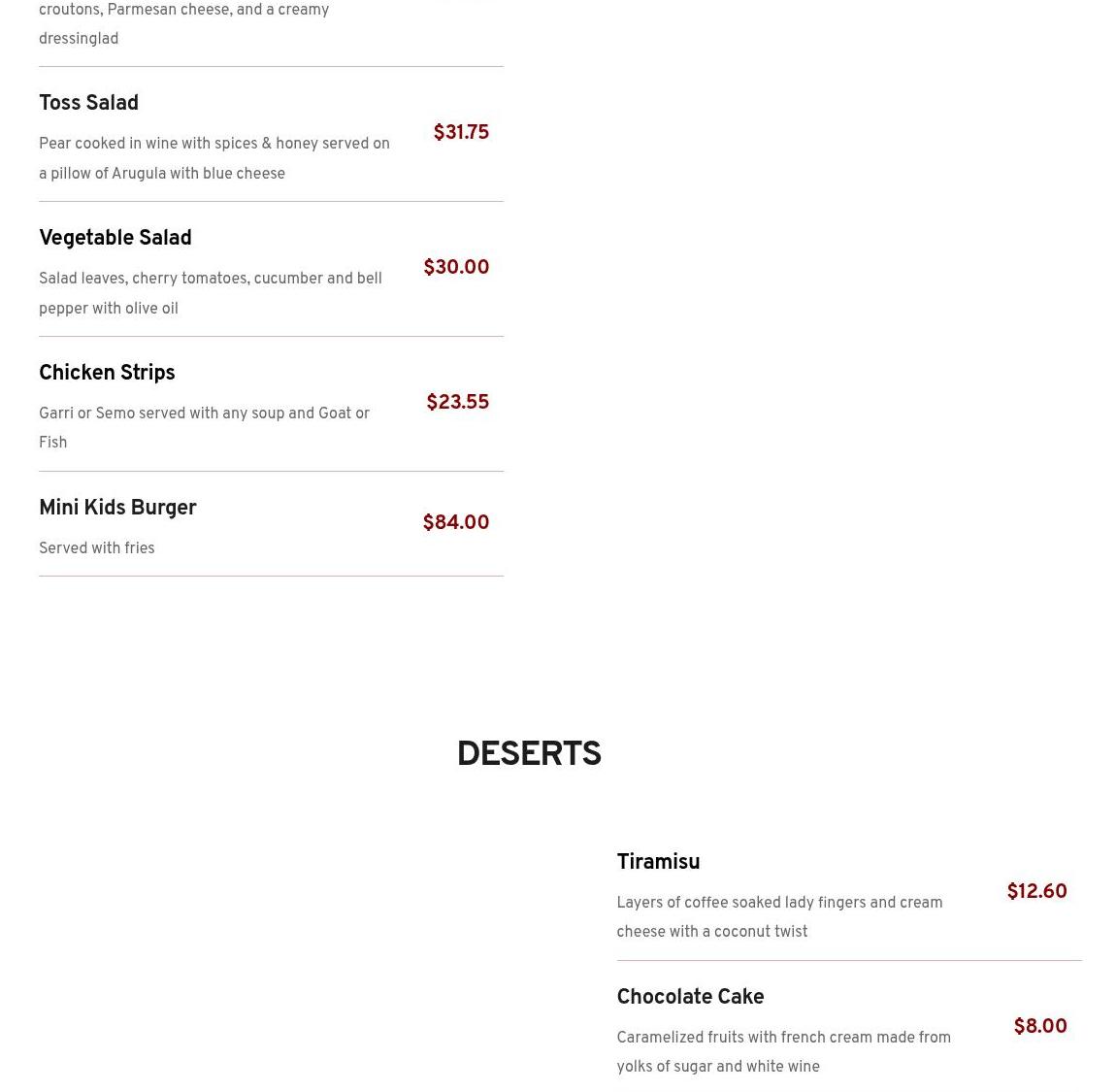 croutons, Parmesan cheese, and a creamy dressinglad

Toss Salad
Pear cooked in wine with spices & honey served on a pillow of Arugula with blue cheese
$31.75

Vegetable Salad
Salad leaves, cherry tomatoes, cucumber and bell pepper with olive oil
$30.00

Chicken Strips
Garri or Semo served with any soup and Goat or Fish
$23.55

Mini Kids Burger
Served with fries
$84.00

DESERTS

Tiramisu
Layers of coffee soaked lady fingers and cream cheese with a coconut twist
$12.60

Chocolate Cake
Caramelized fruits with french cream made from yolks of sugar and white wine
$8.00